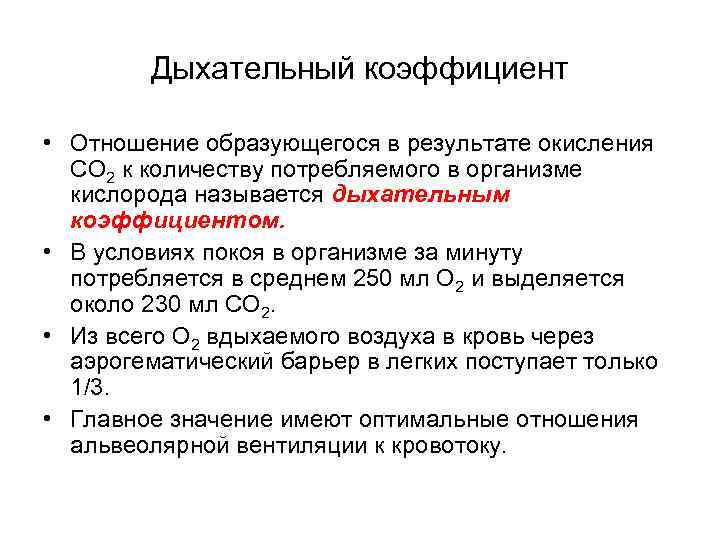 Дыхательный коэффициент

• Отношение образующегося в результате окисления $CO_2$ к количеству потребляемого в организме кислорода называется дыхательным коэффициентом.

• В условиях покоя в организме за минуту потребляется в среднем 250 мл $O_2$ и выделяется около 230 мл $CO_2$.

• Из всего $O_2$ вдыхаемого воздуха в кровь через аэрогематический барьер в легких поступает только 1/3.

• Главное значение имеют оптимальные отношения альвеолярной вентиляции к кровотоку.